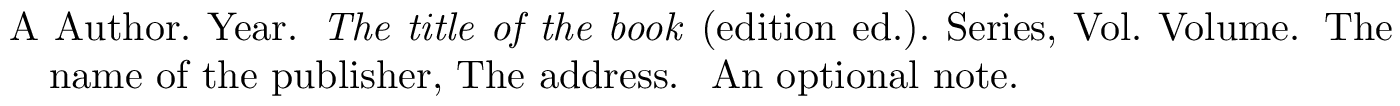 A Author. Year. The title of the book (edition ed.). Series, Vol. Volume. The name of the publisher, The address. An optional note.